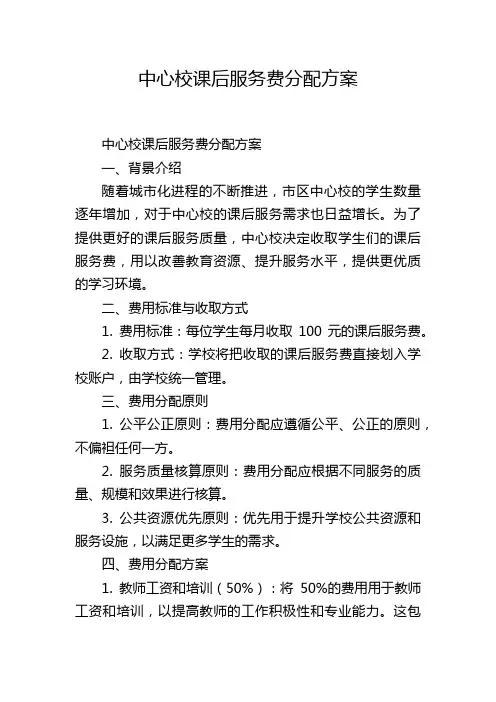 中心校课后服务费分配方案

中心校课后服务费分配方案

一、背景介绍

随着城市化进程的不断推进，市区中心校的学生数量逐年增加，对于中心校的课后服务需求也日益增长。为了提供更好的课后服务质量，中心校决定收取学生们的课后服务费，用以改善教育资源、提升服务水平，提供更优质的学习环境。

二、费用标准与收取方式

1. 费用标准：每位学生每月收取 100 元的课后服务费。

2. 收取方式：学校将把收取的课后服务费直接划入学校账户，由学校统一管理。

三、费用分配原则

1. 公平公正原则：费用分配应遵循公平、公正的原则，不偏袒任何一方。

2. 服务质量核算原则：费用分配应根据不同服务的质量、规模和效果进行核算。

3. 公共资源优先原则：优先用于提升学校公共资源和服务设施，以满足更多学生的需求。

四、费用分配方案

1. 教师工资和培训（50%）：将 50%的费用用于教师工资和培训，以提高教师的工作积极性和专业能力。这包